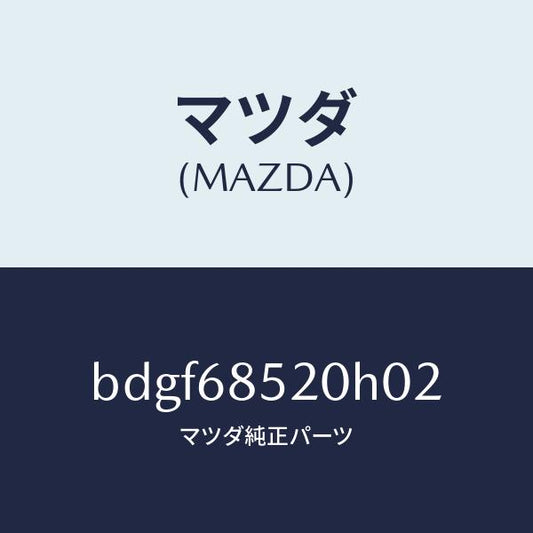 マツダ
(MAZDA)

bdgf68520h02
マツダ純正パーツ